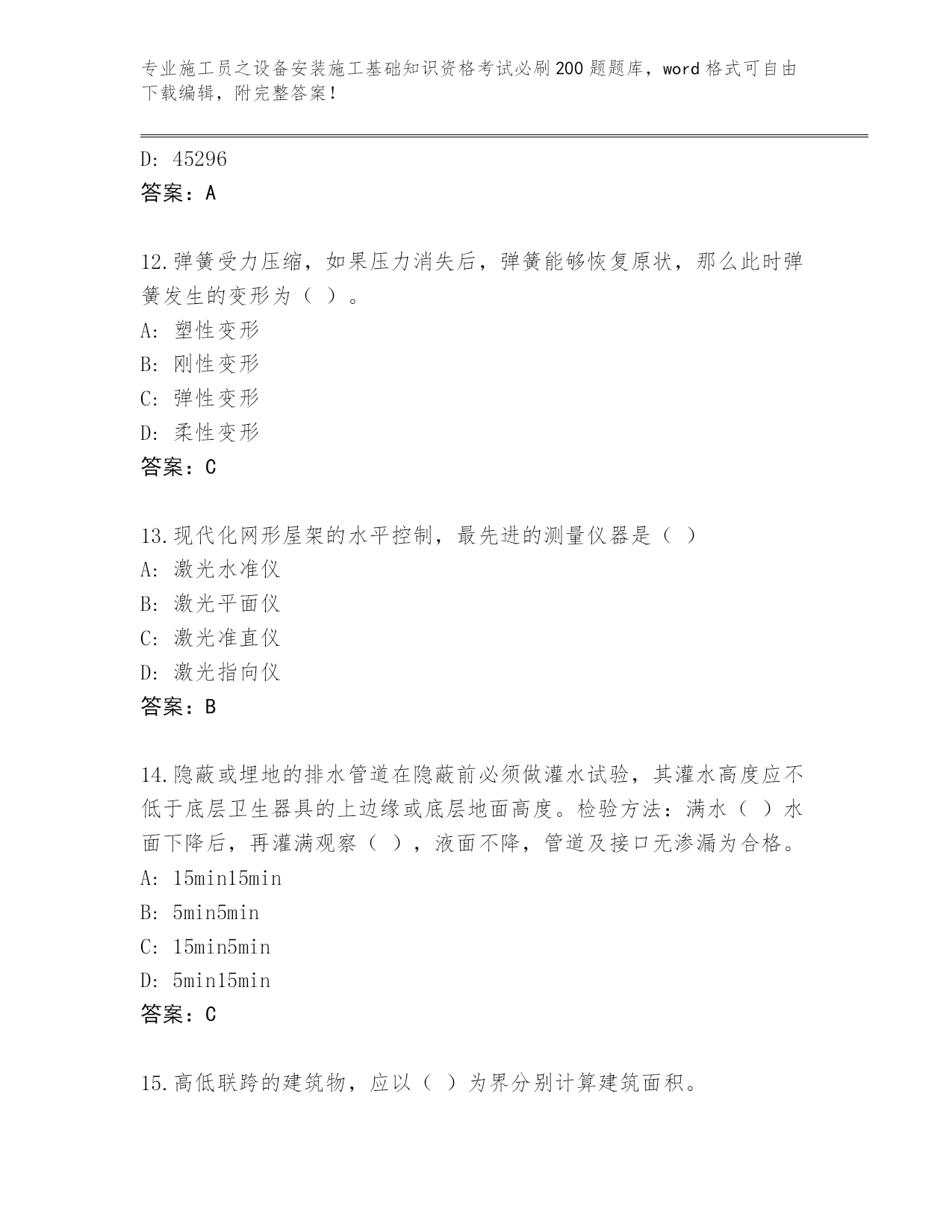 专业施工员之设备安装施工基础知识资格考试必刷200题题库，word格式可自由下载编辑，附完整答案！

D: 45296
答案：A

12.弹簧受力压缩，如果压力消失后，弹簧能够恢复原状，那么此时弹簧发生的变形为（ ）。
A: 塑性变形
B: 刚性变形
C: 弹性变形
D: 柔性变形
答案：C

13.现代化网形屋架的水平控制，最先进的测量仪器是（ ）
A: 激光水准仪
B: 激光平面仪
C: 激光准直仪
D: 激光指向仪
答案：B

14.隐蔽或埋地的排水管道在隐蔽前必须做灌水试验，其灌水高度应不低于底层卫生器具的上边缘或底层地面高度。检验方法：满水（ ）水面下降后，再灌满观察（ ），液面不降，管道及接口无渗漏为合格。
A: 15min15min
B: 5min5min
C: 15min5min
D: 5min15min
答案：C

15.高低联跨的建筑物，应以（ ）为界分别计算建筑面积。